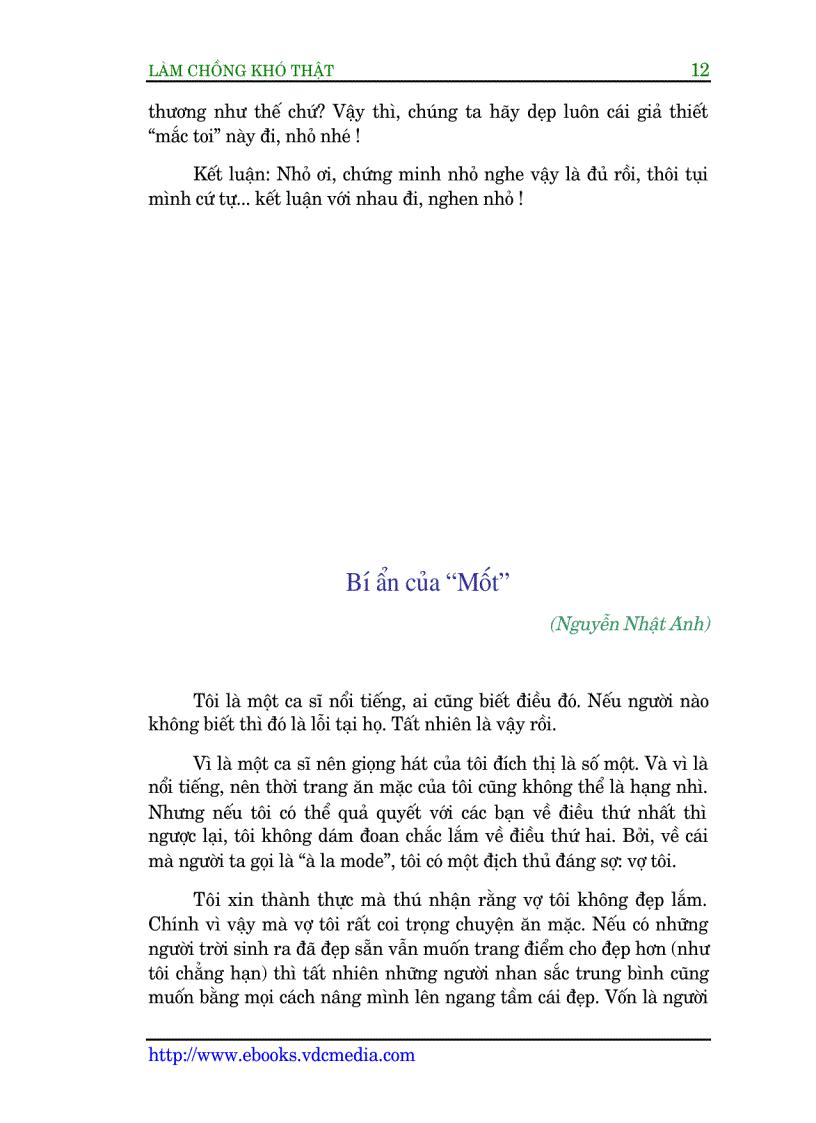 LÀM CHỒNG KHÓ THẬT 12

thương như thế chứ? Vậy thì, chúng ta hãy dẹp luôn cái giả thiết “mắc toi” này đi, nhỏ nhé !

Kết luận: Nhỏ ơi, chứng minh nhỏ nghe vậy là đủ rồi, thôi tụi mình cứ tự... kết luận với nhau đi, nghen nhỏ !

Bí ẩn của “Mốt”

(Nguyễn Nhật Anh)

Tôi là một ca sĩ nổi tiếng, ai cũng biết điều đó. Nếu người nào không biết thì đó là lỗi tại họ. Tất nhiên là vậy rồi.

Vì là một ca sĩ nên giọng hát của tôi đích thị là số một. Và vì là nổi tiếng, nên thời trang ăn mặc của tôi cũng không thể là hạng nhì. Nhưng nếu tôi có thể quả quyết với các bạn về điều thứ nhất thì ngược lại, tôi không dám đoan chắc lắm về điều thứ hai. Bởi, về cái mà người ta gọi là “à la mode”, tôi có một địch thủ đáng sợ: vợ tôi.

Tôi xin thành thực mà thú nhận rằng vợ tôi không đẹp lắm. Chính vì vậy mà vợ tôi rất coi trọng chuyện ăn mặc. Nếu có những người trời sinh ra đã đẹp sẵn vẫn muốn trang điểm cho đẹp hơn (như tôi chẳng hạn) thì tất nhiên những người nhan sắc trung bình cũng muốn bằng mọi cách nâng mình lên ngang tầm cái đẹp. Vốn là người

http://www.ebooks.vdcmedia.com